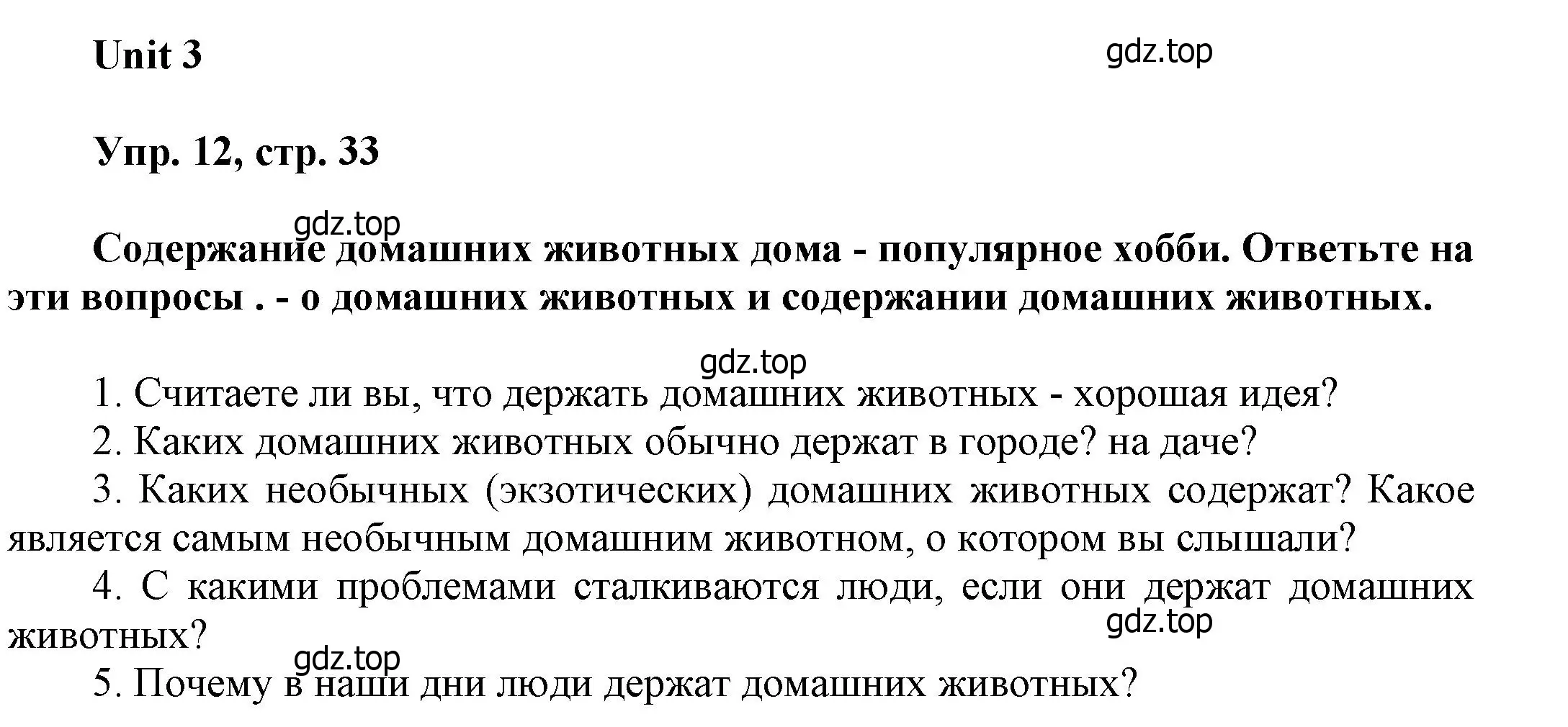 Unit 3

gdz.top

Упр. 12, стр. 33

gdz.top

Содержание домашних животных дома - популярное хобби. Ответьте на эти вопросы . - о домашних животных и содержании домашних животных.

gdz.top

1. Считаете ли вы, что держать домашних животных - хорошая идея?
2. Каких домашних животных обычно держат в городе? на даче?
3. Каких необычных (экзотических) домашних животных содержат? Какое является самым необычным домашним животном, о котором вы слышали?
4. С какими проблемами сталкиваются люди, если они держат домашних животных?

gdz.top

gdz.top

5. Почему в наши дни люди держат домашних животных?